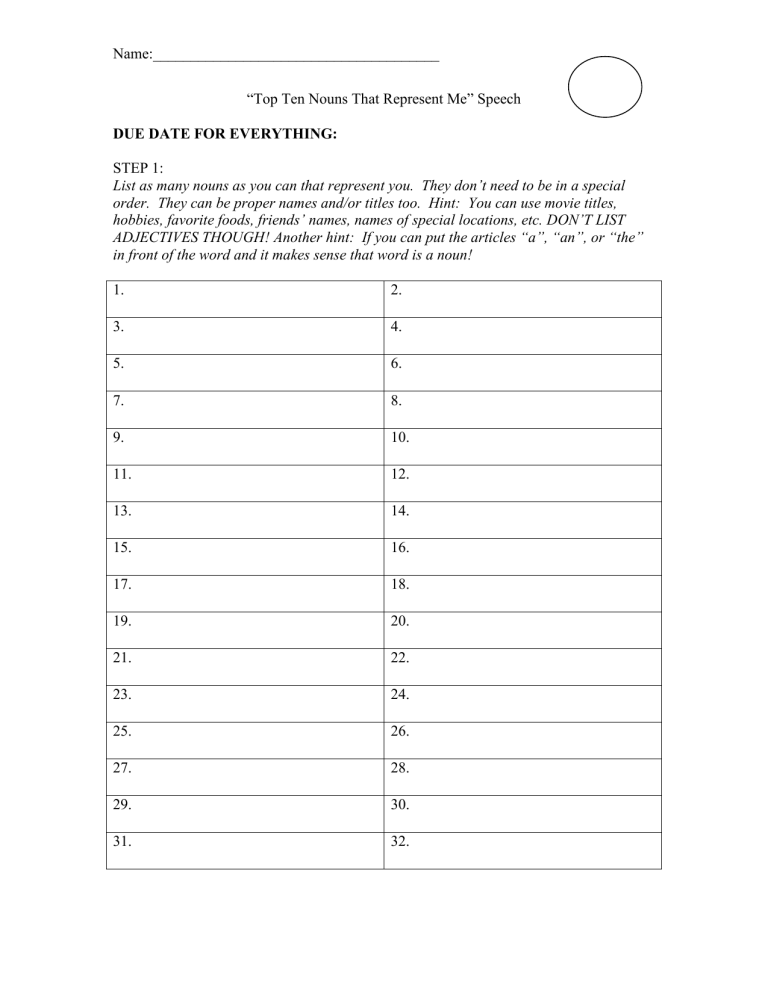 Name:____

"Top Ten Nouns That Represent Me" Speech

DUE DATE FOR EVERYTHING:

STEP 1:
List as many nouns as you can that represent you. They don't need to be in a special order. They can be proper names and/or titles too. Hint: You can use movie titles, hobbies, favorite foods, friends' names, names of special locations, etc. DON'T LIST ADJECTIVES THOUGH! Another hint: If you can put the articles "a", "an", or "the" in front of the word and it makes sense that word is a noun!

| 1. | 2. |
|---|---|
| 3. | 4. |
| 5. | 6. |
| 7. | 8. |
| 9. | 10. |
| 11. | 12. |
| 13. | 14. |
| 15. | 16. |
| 17. | 18. |
| 19. | 20. |
| 21. | 22. |
| 23. | 24. |
| 25. | 26. |
| 27. | 28. |
| 29. | 30. |
| 31. | 32. |